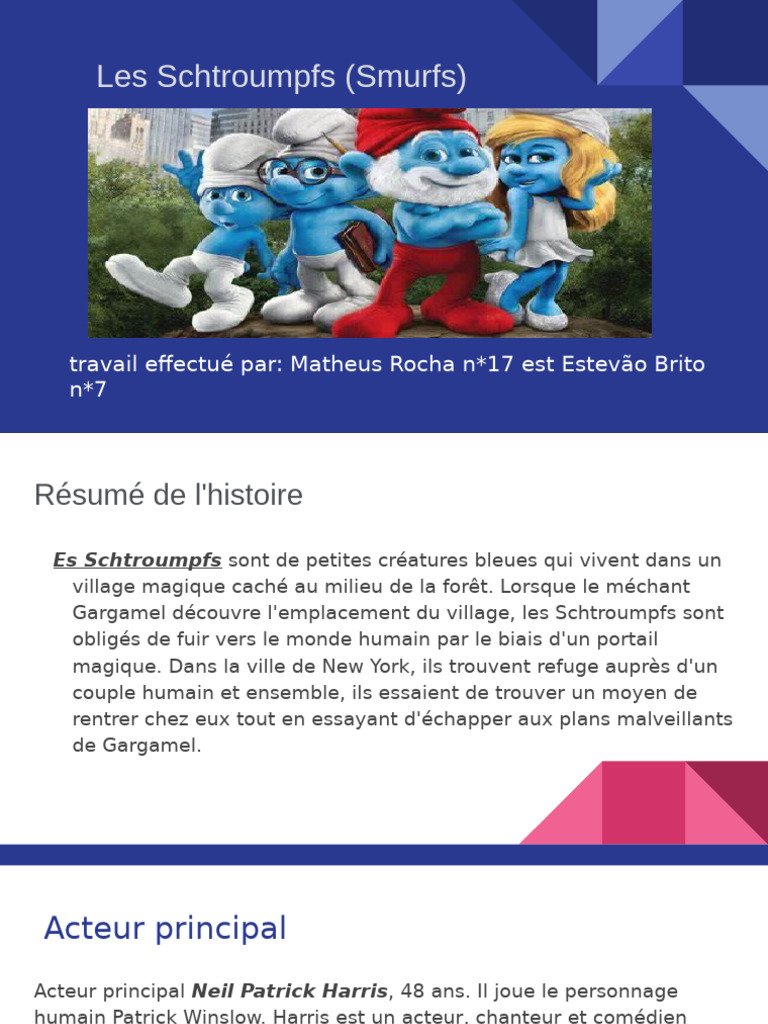 Les Schtroumpfs (Smurfs)

travail effectué par: Matheus Rocha n*17 est Estevão Brito n*7

Résumé de l'histoire

Es Schtroumpfs sont de petites créatures bleues qui vivent dans un village magique caché au milieu de la forêt. Lorsque le méchant Gargamel découvre l'emplacement du village, les Schtroumpfs sont obligés de fuir vers le monde humain par le biais d'un portail magique. Dans la ville de New York, ils trouvent refuge auprès d'un couple humain et ensemble, ils essaient de trouver un moyen de rentrer chez eux tout en essayant d'échapper aux plans malveillants de Gargamel.

Acteur principal

Acteur principal Neil Patrick Harris, 48 ans. Il joue le personnage humain Patrick Winslow. Harris est un acteur, chanteur et comédien